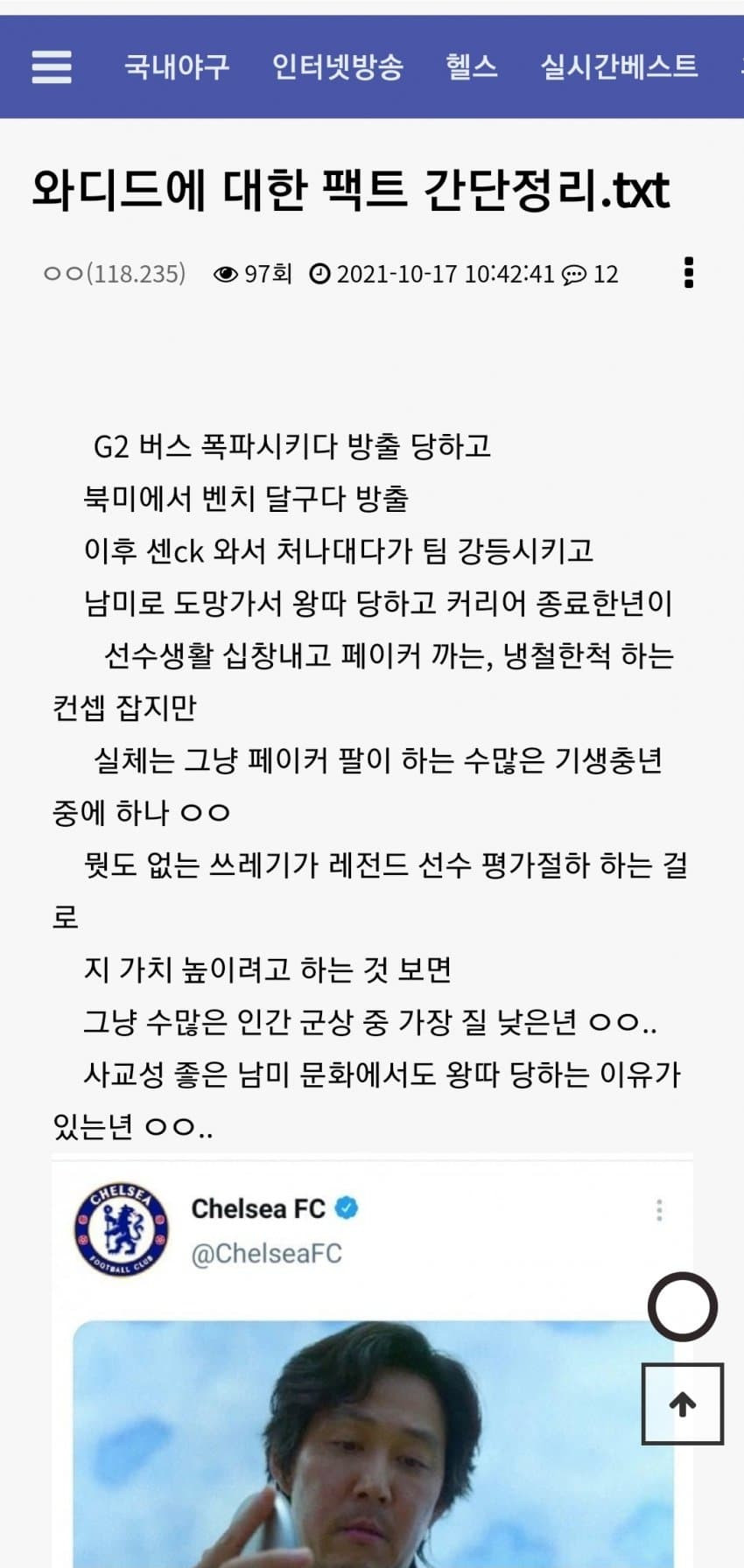 국내야구 인터넷방송 헬스 실시간베스트

와디드에 대한 팩트 간단정리.txt

ㅇㅇ(118.235) 97회 2021-10-17 10:42:41 12

G2 버스 폭파시키다 방출 당하고
북미에서 벤치 달구다 방출
이후 센ck 와서 처나대다가 팀 강등시키고
남미로 도망가서 왕따 당하고 커리어 종료한년이
선수생활 십창내고 페이커 까는, 냉철한척 하는 컨셉 잡지만
실체는 그냥 페이커 팔이 하는 수많은 기생충년 중에 하나 ㅇㅇ
뭣도 없는 쓰레기가 레전드 선수 평가절하 하는 걸로
지 가치 높이려고 하는 것 보면
그냥 수많은 인간 군상 중 가장 질 낮은년 ㅇㅇ..
사교성 좋은 남미 문화에서도 왕따 당하는 이유가 있는년 ㅇㅇ..

CHELSEA FOOTBALL CLUB
Chelsea FC
@ChelseaFC